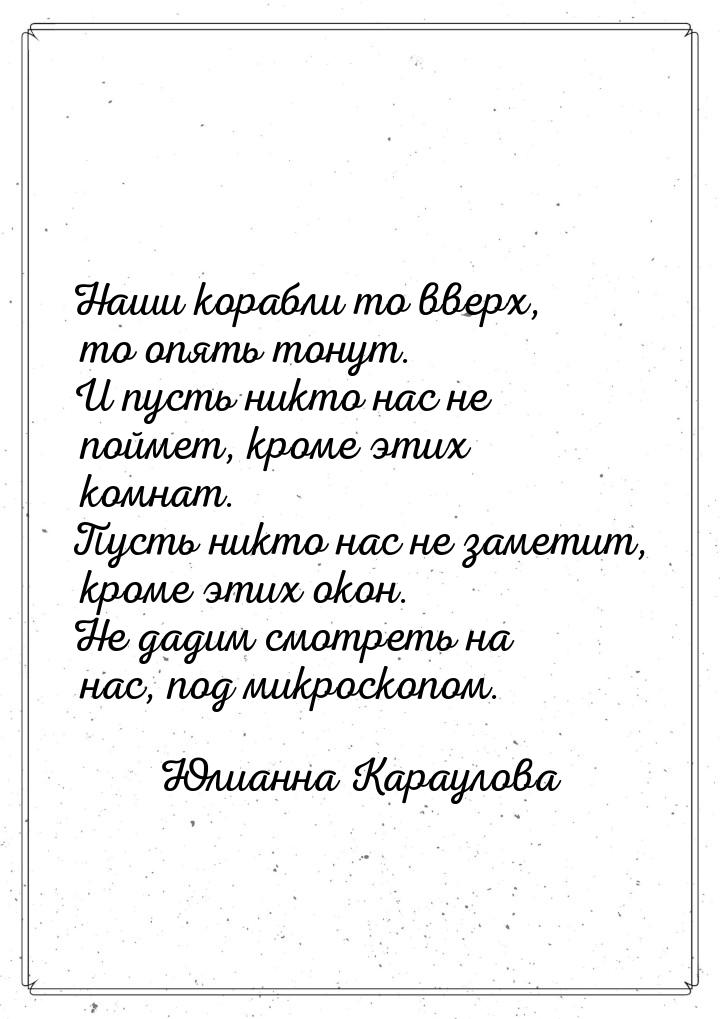 Наши корабли то вверх, то опять тонут.
И пусть никто нас не поймет, кроме этих комнат.
Пусть никто нас не заметит, кроме этих окон.
Не дадим смотреть на нас, под микроскопом.

Юлианна Караулова